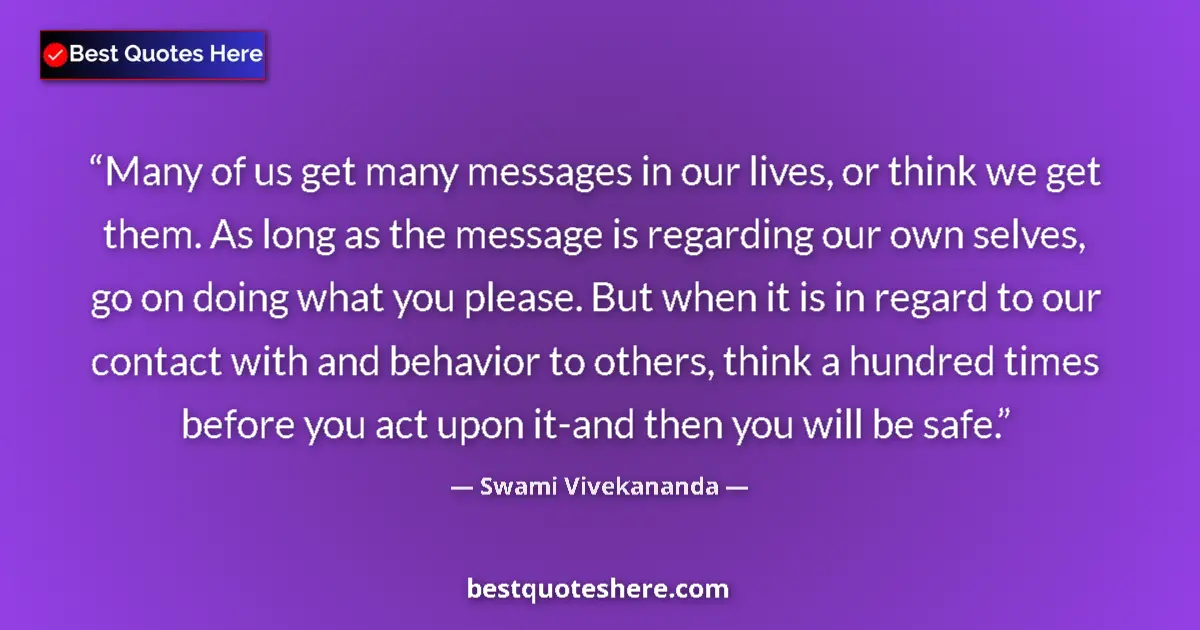 Best Quotes Here

“Many of us get many messages in our lives, or think we get them. As long as the message is regarding our own selves, go on doing what you please. But when it is in regard to our contact with and behavior to others, think a hundred times before you act upon it-and then you will be safe.”

— Swami Vivekananda —

bestquoteshere.com